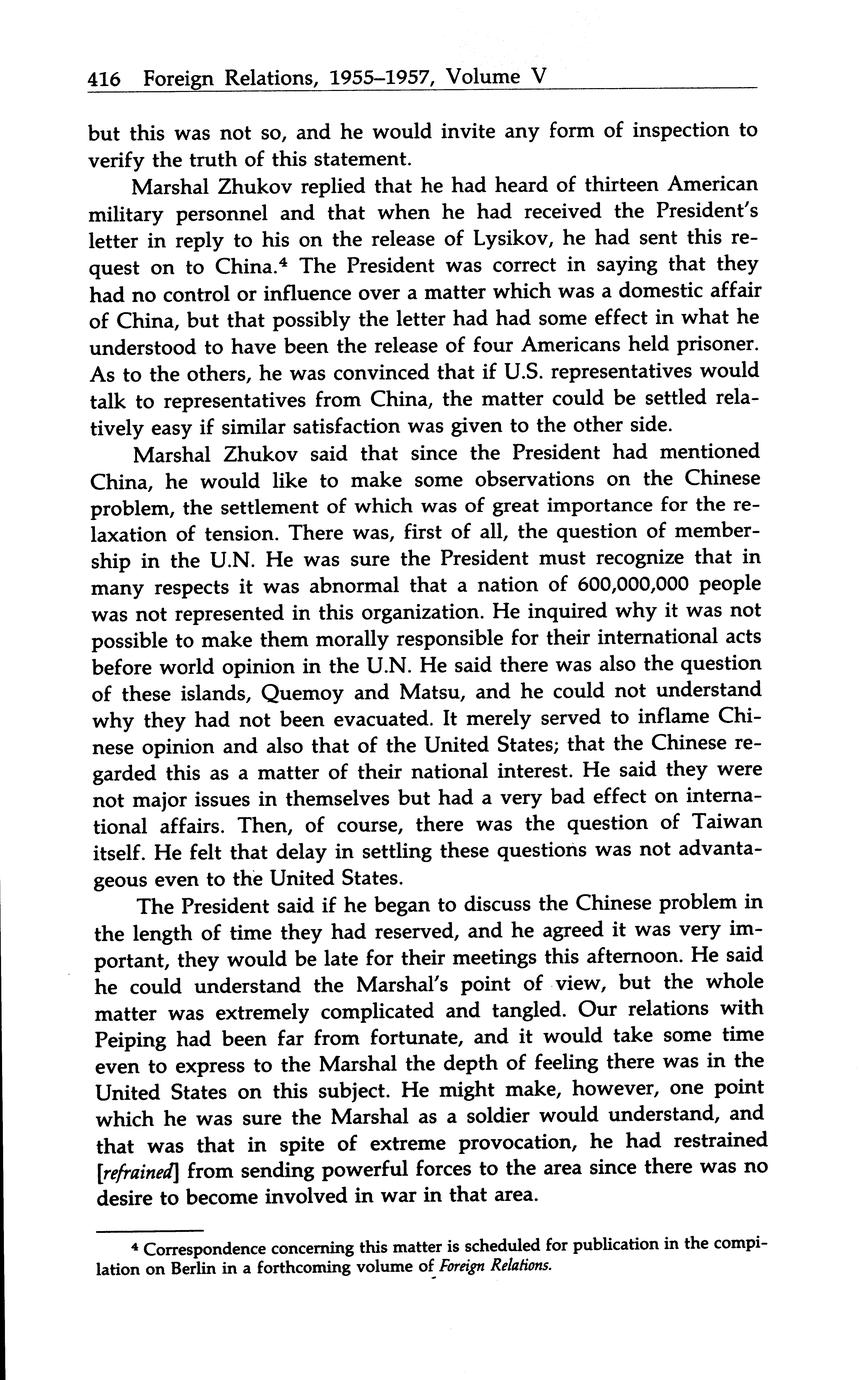 416 Foreign Relations, 1955–1957, Volume V

but this was not so, and he would invite any form of inspection to verify the truth of this statement.

Marshal Zhukov replied that he had heard of thirteen American military personnel and that when he had received the President's letter in reply to his on the release of Lysikov, he had sent this request on to China.$^4$ The President was correct in saying that they had no control or influence over a matter which was a domestic affair of China, but that possibly the letter had had some effect in what he understood to have been the release of four Americans held prisoner. As to the others, he was convinced that if U.S. representatives would talk to representatives from China, the matter could be settled relatively easy if similar satisfaction was given to the other side.

Marshal Zhukov said that since the President had mentioned China, he would like to make some observations on the Chinese problem, the settlement of which was of great importance for the relaxation of tension. There was, first of all, the question of membership in the U.N. He was sure the President must recognize that in many respects it was abnormal that a nation of 600,000,000 people was not represented in this organization. He inquired why it was not possible to make them morally responsible for their international acts before world opinion in the U.N. He said there was also the question of these islands, Quemoy and Matsu, and he could not understand why they had not been evacuated. It merely served to inflame Chinese opinion and also that of the United States; that the Chinese regarded this as a matter of their national interest. He said they were not major issues in themselves but had a very bad effect on international affairs. Then, of course, there was the question of Taiwan itself. He felt that delay in settling these questions was not advantageous even to the United States.

The President said if he began to discuss the Chinese problem in the length of time they had reserved, and he agreed it was very important, they would be late for their meetings this afternoon. He said he could understand the Marshal's point of view, but the whole matter was extremely complicated and tangled. Our relations with Peiping had been far from fortunate, and it would take some time even to express to the Marshal the depth of feeling there was in the United States on this subject. He might make, however, one point which he was sure the Marshal as a soldier would understand, and that was that in spite of extreme provocation, he had restrained [refrained] from sending powerful forces to the area since there was no desire to become involved in war in that area.

$^4$ Correspondence concerning this matter is scheduled for publication in the compilation on Berlin in a forthcoming volume of Foreign Relations.